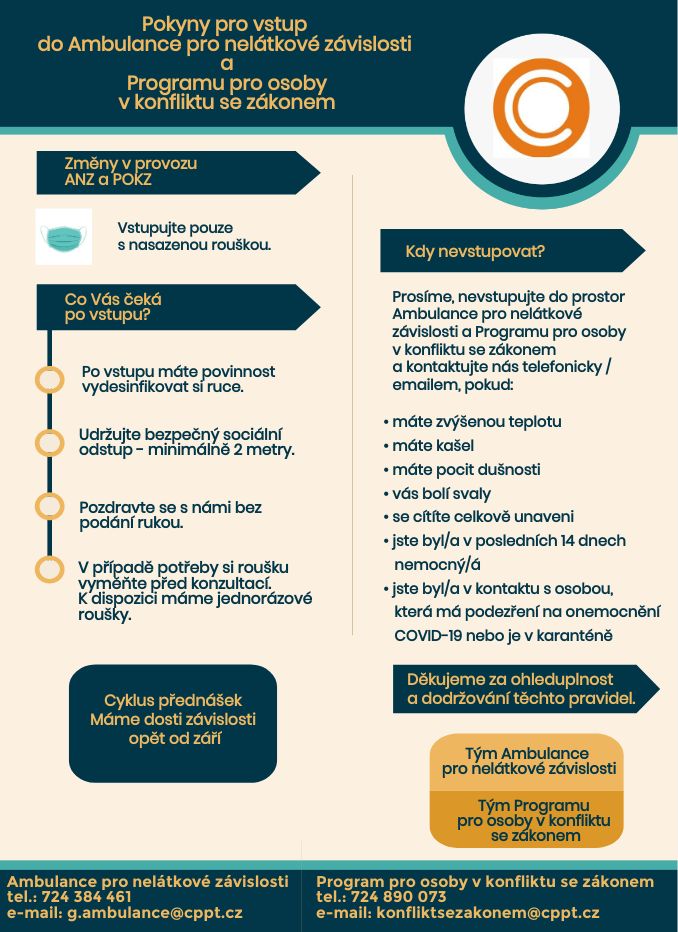 Pokyny pro vstup
do Ambulance pro nelátkové závislosti
a
Programu pro osoby
v konfliktu se zákonem

Změny v provozu
ANZ a POKZ

Vstupujte pouze
s nasazenou rouškou.

Co Vás čeká
po vstupu?

Po vstupu máte povinnost vydesinfikovat si ruce.

Udržujte bezpečný sociální odstup - minimálně 2 metry.

Pozdravte se s námi bez podání rukou.

V případě potřeby si roušku vyměňte před konzultací. K dispozici máme jednorázové roušky.

Cyklus přednášek
Máme dosti závislosti
opět od září

Kdy nevstupovat?

Prosíme, nevstupujte do prostor Ambulance pro nelátkové závislosti a Programu pro osoby v konfliktu se zákonem a kontaktujte nás telefonicky / emailem, pokud:

• máte zvýšenou teplotu
• máte kašel
• máte pocit dušnosti
• vás bolí svaly
• se cítíte celkově unaveni
• jste byl/a v posledních 14 dnech nemocný/á
• jste byl/a v kontaktu s osobou, která má podezření na onemocnění COVID-19 nebo je v karanténě

Děkujeme za ohleduplnost
a dodržování těchto pravidel.

Tým Ambulance
pro nelátkové závislosti

Tým Programu
pro osoby v konfliktu
se zákonem

Ambulance pro nelátkové závislosti
tel.: 724 384 461
e-mail: g.ambulance@cppt.cz

Program pro osoby v konfliktu se zákonem
tel.: 724 890 073
e-mail: konfliktsezakonem@cppt.cz